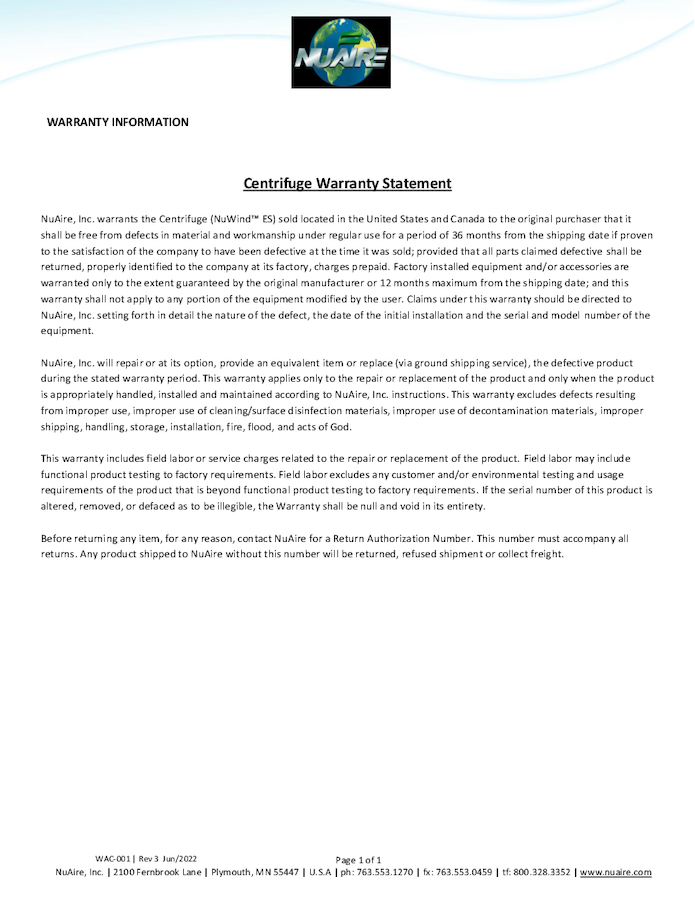 NUAIRE

WARRANTY INFORMATION

Centrifuge Warranty Statement

NuAire, Inc. warrants the Centrifuge (NuWind™ ES) sold located in the United States and Canada to the original purchaser that it shall be free from defects in material and workmanship under regular use for a period of 36 months from the shipping date if proven to the satisfaction of the company to have been defective at the time it was sold; provided that all parts claimed defective shall be returned, properly identified to the company at its factory, charges prepaid. Factory installed equipment and/or accessories are warranted only to the extent guaranteed by the original manufacturer or 12 months maximum from the shipping date; and this warranty shall not apply to any portion of the equipment modified by the user. Claims under this warranty should be directed to NuAire, Inc. setting forth in detail the nature of the defect, the date of the initial installation and the serial and model number of the equipment.

NuAire, Inc. will repair or at its option, provide an equivalent item or replace (via ground shipping service), the defective product during the stated warranty period. This warranty applies only to the repair or replacement of the product and only when the product is appropriately handled, installed and maintained according to NuAire, Inc. instructions. This warranty excludes defects resulting from improper use, improper use of cleaning/surface disinfection materials, improper use of decontamination materials, improper shipping, handling, storage, installation, fire, flood, and acts of God.

This warranty includes field labor or service charges related to the repair or replacement of the product. Field labor may include functional product testing to factory requirements. Field labor excludes any customer and/or environmental testing and usage requirements of the product that is beyond functional product testing to factory requirements. If the serial number of this product is altered, removed, or defaced as to be illegible, the Warranty shall be null and void in its entirety.

Before returning any item, for any reason, contact NuAire for a Return Authorization Number. This number must accompany all returns. Any product shipped to NuAire without this number will be returned, refused shipment or collect freight.

WAC-001 | Rev 3 Jun/2022

Page 1 of 1

NuAire, Inc. | 2100 Fernbrook Lane | Plymouth, MN 55447 | U.S.A | ph: 763.553.1270 | fx: 763.553.0459 | tf: 800.328.3352 | www.nuaire.com